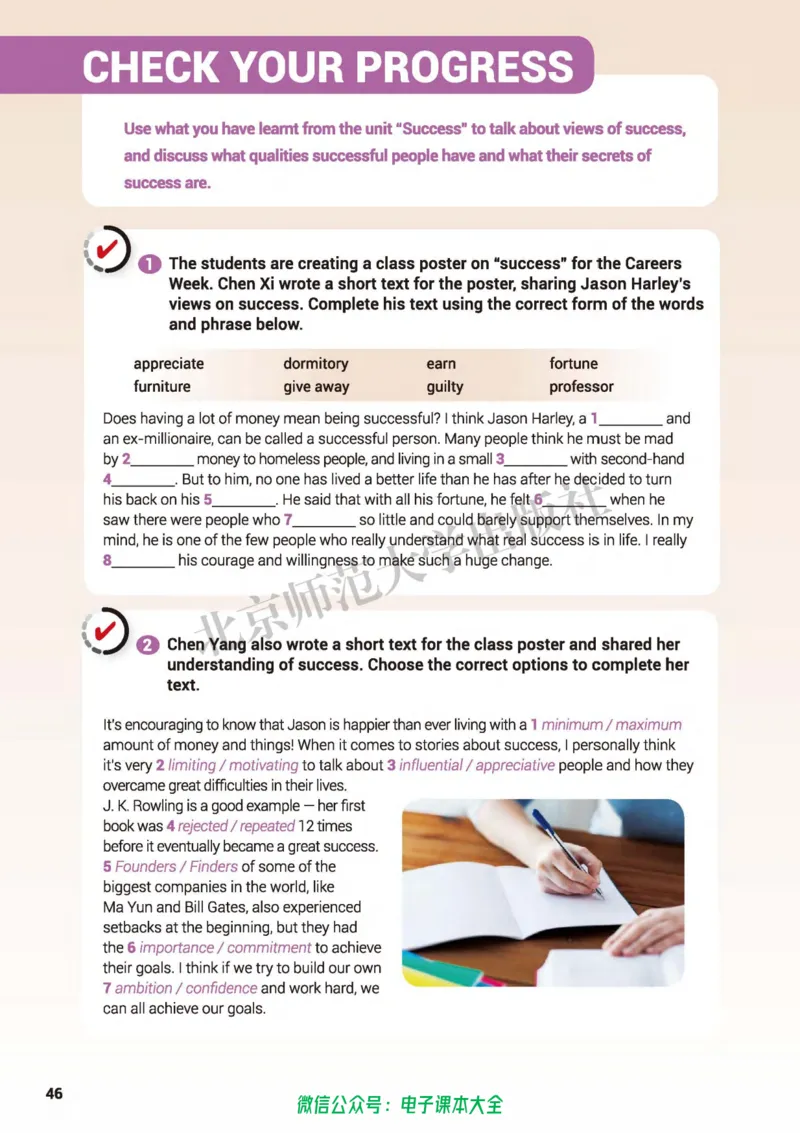 CHECK YOUR PROGRESS

Use what you have learnt from the unit "Success" to talk about views of success, and discuss what qualities successful people have and what their secrets of success are.

1 The students are creating a class poster on "success" for the Careers Week. Chen Xi wrote a short text for the poster, sharing Jason Harley's views on success. Complete his text using the correct form of the words and phrase below.

| appreciate | dormitory | earn | fortune |
|---|---|---|---|
| furniture | give away | guilty | professor |

Does having a lot of money mean being successful? I think Jason Harley, a 1________ and an ex-millionaire, can be called a successful person. Many people think he must be mad by 2________ money to homeless people, and living in a small 3________ with second-hand 4________. But to him, no one has lived a better life than he has after he decided to turn his back on his 5________. He said that with all his fortune, he felt 6________ when he saw there were people who 7________ so little and could barely support themselves. In my mind, he is one of the few people who really understand what real success is in life. I really 8________ his courage and willingness to make such a huge change.

北京师范大学出版社

2 Chen Yang also wrote a short text for the class poster and shared her understanding of success. Choose the correct options to complete her text.

It's encouraging to know that Jason is happier than ever living with a 1 minimum / maximum amount of money and things! When it comes to stories about success, I personally think it's very 2 limiting / motivating to talk about 3 influential / appreciative people and how they overcame great difficulties in their lives.
J. K. Rowling is a good example — her first book was 4 rejected / repeated 12 times before it eventually became a great success. 5 Founders / Finders of some of the biggest companies in the world, like Ma Yun and Bill Gates, also experienced setbacks at the beginning, but they had the 6 importance / commitment to achieve their goals. I think if we try to build our own 7 ambition / confidence and work hard, we can all achieve our goals.

46

微信公众号：电子课本大全